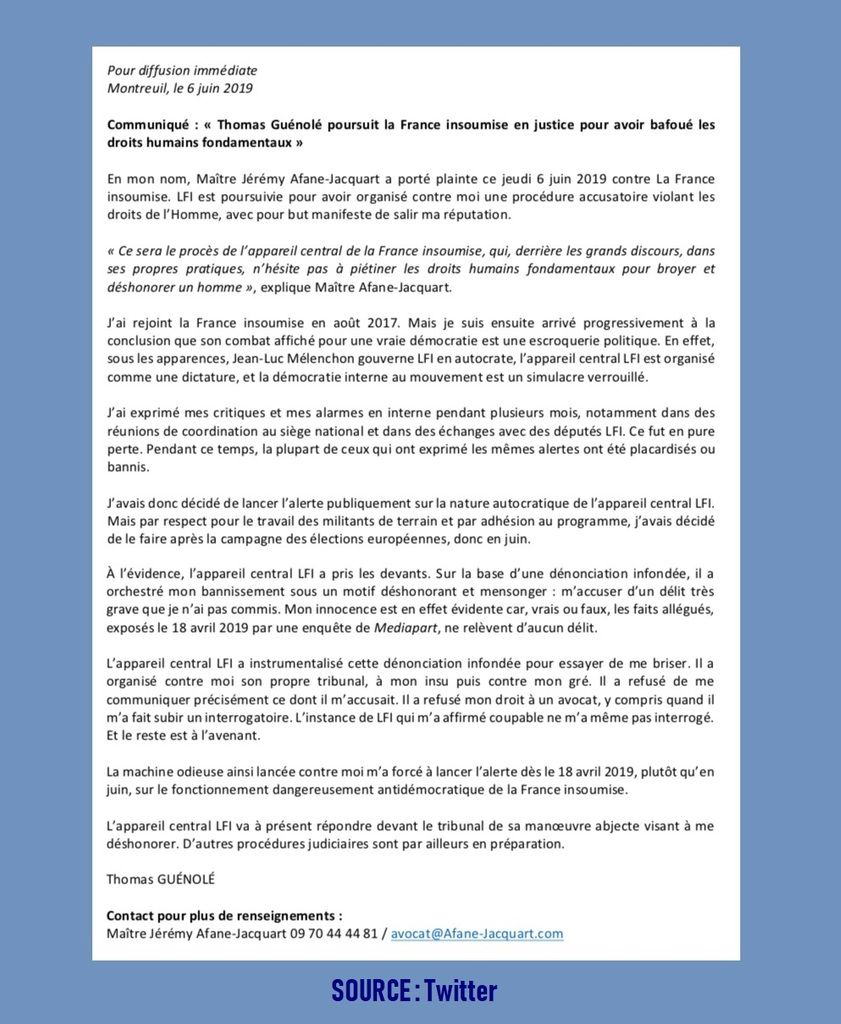 Pour diffusion immédiate
Montreuil, le 6 juin 2019

Communiqué : « Thomas Guénolé poursuit la France insoumise en justice pour avoir bafoué les droits humains fondamentaux »

En mon nom, Maître Jérémy Afane-Jacquart a porté plainte ce jeudi 6 juin 2019 contre La France insoumise. LFI est poursuivie pour avoir organisé contre moi une procédure accusatoire violant les droits de l'Homme, avec pour but manifeste de salir ma réputation.

« Ce sera le procès de l'appareil central de la France insoumise, qui, derrière les grands discours, dans ses propres pratiques, n'hésite pas à piétiner les droits humains fondamentaux pour broyer et déshonorer un homme », explique Maître Afane-Jacquart.

J'ai rejoint la France insoumise en août 2017. Mais je suis ensuite arrivé progressivement à la conclusion que son combat affiché pour une vraie démocratie est une escroquerie politique. En effet, sous les apparences, Jean-Luc Mélenchon gouverne LFI en autocrate, l'appareil central LFI est organisé comme une dictature, et la démocratie interne au mouvement est un simulacre verrouillé.

J'ai exprimé mes critiques et mes alarmes en interne pendant plusieurs mois, notamment dans des réunions de coordination au siège national et dans des échanges avec des députés LFI. Ce fut en pure perte. Pendant ce temps, la plupart de ceux qui ont exprimé les mêmes alertes ont été placardisés ou bannis.

J'avais donc décidé de lancer l'alerte publiquement sur la nature autocratique de l'appareil central LFI. Mais par respect pour le travail des militants de terrain et par adhésion au programme, j'avais décidé de le faire après la campagne des élections européennes, donc en juin.

À l'évidence, l'appareil central LFI a pris les devants. Sur la base d'une dénonciation infondée, il a orchestré mon bannissement sous un motif déshonorant et mensonger : m'accuser d'un délit très grave que je n'ai pas commis. Mon innocence est en effet évidente car, vrais ou faux, les faits allégués, exposés le 18 avril 2019 par une enquête de Mediapart, ne relèvent d'aucun délit.

L'appareil central LFI a instrumentalisé cette dénonciation infondée pour essayer de me briser. Il a organisé contre moi son propre tribunal, à mon insu puis contre mon gré. Il a refusé de me communiquer précisément ce dont il m'accusait. Il a refusé mon droit à un avocat, y compris quand il m'a fait subir un interrogatoire. L'instance de LFI qui m'a affirmé coupable ne m'a même pas interrogé. Et le reste est à l'avenant.

La machine odieuse ainsi lancée contre moi m'a forcé à lancer l'alerte dès le 18 avril 2019, plutôt qu'en juin, sur le fonctionnement dangereusement antidémocratique de la France insoumise.

L'appareil central LFI va à présent répondre devant le tribunal de sa manœuvre abjecte visant à me déshonorer. D'autres procédures judiciaires sont par ailleurs en préparation.

Thomas GUÉNOLÉ

Contact pour plus de renseignements :
Maître Jérémy Afane-Jacquart 09 70 44 44 81 / avocat@Afane-Jacquart.com

SOURCE : Twitter